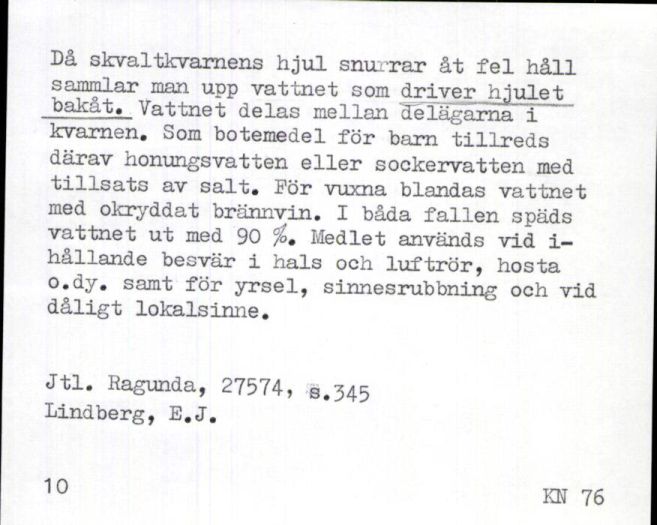 Då skvaltkvarnens hjul snurrar åt fel håll sammlar man upp vattnet som driver hjulet bakåt. Vattnet delas mellan delägarna i kvarnen. Som botemedel för barn tillreds därav honungsvatten eller sockervatten med tillsats av salt. För vuxna blandas vattnet med okryddat brännvin. I båda fallen späds vattnet ut med 90 %. Medlet används vid ihållande besvär i hals och luftrör, hosta o.dy. samt för yrsel, sinnesrubbning och vid dåligt lokalsinne.

Jtl. Ragunda, 27574, s.345
Lindberg, E.J.

10

KN 76